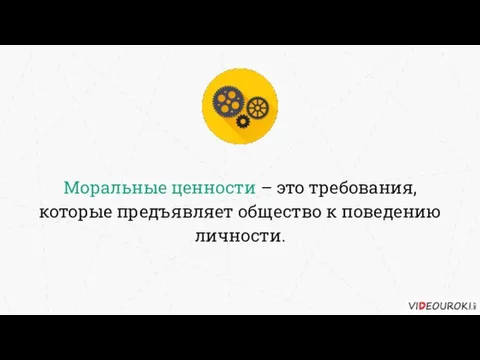 Моральные ценности – это требования, которые предъявляет общество к поведению личности.

VIDEOUROKI